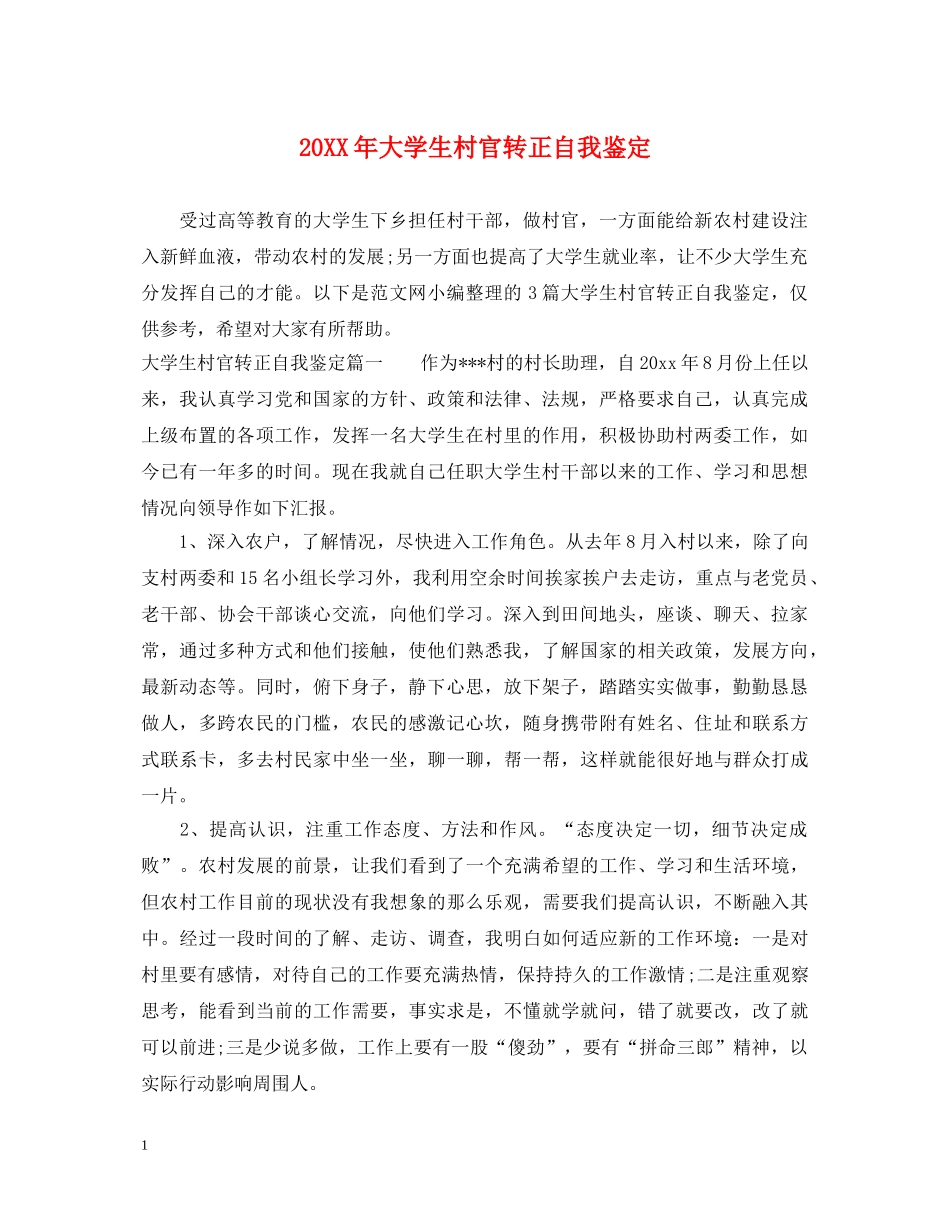 20XX年大学生村官转正自我鉴定

受过高等教育的大学生下乡担任村干部，做村官，一方面能给新农村建设注入新鲜血液，带动农村的发展;另一方面也提高了大学生就业率，让不少大学生充分发挥自己的才能。以下是范文网小编整理的3篇大学生村官转正自我鉴定，仅供参考，希望对大家有所帮助。

大学生村官转正自我鉴定篇一　　作为***村的村长助理，自20xx年8月份上任以来，我认真学习党和国家的方针、政策和法律、法规，严格要求自己，认真完成上级布置的各项工作，发挥一名大学生在村里的作用，积极协助村两委工作，如今已有一年多的时间。现在我就自己任职大学生村干部以来的工作、学习和思想情况向领导作如下汇报。

1、深入农户，了解情况，尽快进入工作角色。从去年8月入村以来，除了向支村两委和15名小组长学习外，我利用空余时间挨家挨户去走访，重点与老党员、老干部、协会干部谈心交流，向他们学习。深入到田间地头，座谈、聊天、拉家常，通过多种方式和他们接触，使他们熟悉我，了解国家的相关政策，发展方向，最新动态等。同时，俯下身子，静下心思，放下架子，踏踏实实做事，勤勤恳恳做人，多跨农民的门槛，农民的感激记心坎，随身携带附有姓名、住址和联系方式联系卡，多去村民家中坐一坐，聊一聊，帮一帮，这样就能很好地与群众打成一片。

2、提高认识，注重工作态度、方法和作风。“态度决定一切，细节决定成败”。农村发展的前景，让我们看到了一个充满希望的工作、学习和生活环境，但农村工作目前的现状没有我想象的那么乐观，需要我们提高认识，不断融入其中。经过一段时间的了解、走访、调查，我明白如何适应新的工作环境：一是对村里要有感情，对待自己的工作要充满热情，保持持久的工作激情;二是注重观察思考，能看到当前的工作需要，事实求是，不懂就学就问，错了就要改，改了就可以前进;三是少说多做，工作上要有一股“傻劲”，要有“拼命三郎”精神，以实际行动影响周围人。

1